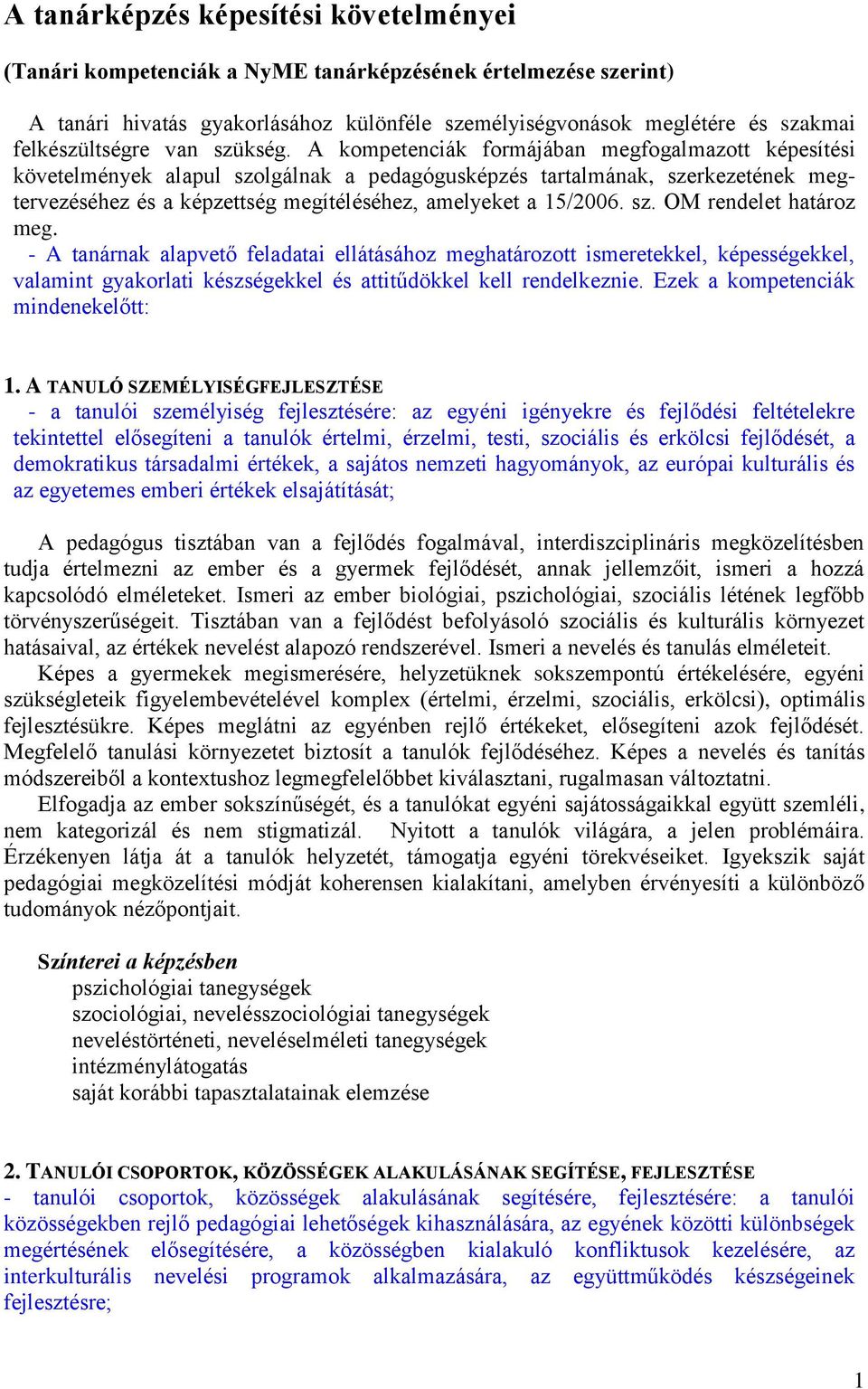 A tanárképzés képesítési követelményei

(Tanári kompetenciák a NyME tanárképzésének értelmezése szerint)

A tanári hivatás gyakorlásához különféle személyiségvonások meglétére és szakmai felkészültségre van szükség. A kompetenciák formájában megfogalmazott képesítési követelmények alapul szolgálnak a pedagógusképzés tartalmának, szerkezetének megtervezéséhez és a képzettség megítéléséhez, amelyeket a 15/2006. sz. OM rendelet határoz meg.
- A tanárnak alapvető feladatai ellátásához meghatározott ismeretekkel, képességekkel, valamint gyakorlati készségekkel és attitűdökkel kell rendelkeznie. Ezek a kompetenciák mindenekelőtt:

1. A TANULÓ SZEMÉLYISÉGFEJLESZTÉSE
- a tanulói személyiség fejlesztésére: az egyéni igényekre és fejlődési feltételekre tekintettel elősegíteni a tanulók értelmi, érzelmi, testi, szociális és erkölcsi fejlődését, a demokratikus társadalmi értékek, a sajátos nemzeti hagyományok, az európai kulturális és az egyetemes emberi értékek elsajátítását;

A pedagógus tisztában van a fejlődés fogalmával, interdiszciplináris megközelítésben tudja értelmezni az ember és a gyermek fejlődését, annak jellemzőit, ismeri a hozzá kapcsolódó elméleteket. Ismeri az ember biológiai, pszichológiai, szociális létének legfőbb törvényszerűségeit. Tisztában van a fejlődést befolyásoló szociális és kulturális környezet hatásaival, az értékek nevelést alapozó rendszerével. Ismeri a nevelés és tanulás elméleteit.
Képes a gyermekek megismerésére, helyzetüknek sokszempontú értékelésére, egyéni szükségleteik figyelembevételével komplex (értelmi, érzelmi, szociális, erkölcsi), optimális fejlesztésükre. Képes meglátni az egyénben rejlő értékeket, elősegíteni azok fejlődését. Megfelelő tanulási környezetet biztosít a tanulók fejlődéséhez. Képes a nevelés és tanítás módszereiből a kontextushoz legmegfelelőbbet kiválasztani, rugalmasan változtatni.
Elfogadja az ember sokszínűségét, és a tanulókat egyéni sajátosságaikkal együtt szemléli, nem kategorizál és nem stigmatizál. Nyitott a tanulók világára, a jelen problémáira. Érzékenyen látja át a tanulók helyzetét, támogatja egyéni törekvéseiket. Igyekszik saját pedagógiai megközelítési módját koherensen kialakítani, amelyben érvényesíti a különböző tudományok nézőpontjait.

Színterei a képzésben
pszichológiai tanegységek
szociológiai, nevelésszociológiai tanegységek
neveléstörténeti, neveléselméleti tanegységek
intézménylátogatás
saját korábbi tapasztalatainak elemzése

2. TANULÓI CSOPORTOK, KÖZÖSSÉGEK ALAKULÁSÁNAK SEGÍTÉSE, FEJLESZTÉSE
- tanulói csoportok, közösségek alakulásának segítésére, fejlesztésére: a tanulói közösségekben rejlő pedagógiai lehetőségek kihasználására, az egyének közötti különbségek megértésének elősegítésére, a közösségben kialakuló konfliktusok kezelésére, az interkulturális nevelési programok alkalmazására, az együttműködés készségeinek fejlesztésre;

1